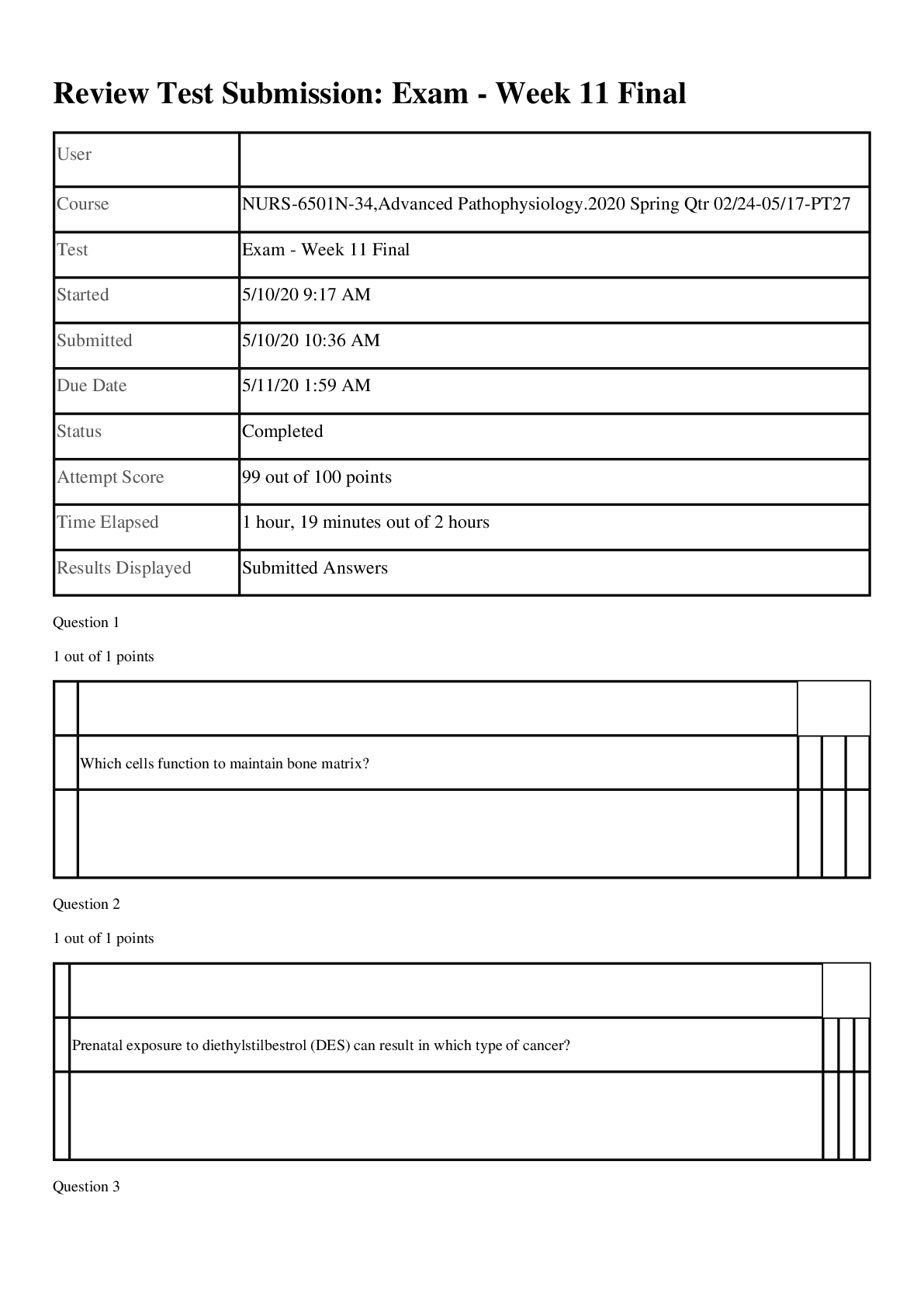 Review Test Submission: Exam - Week 11 Final

User

Course
NURS-6501N-34,Advanced Pathophysiology.2020 Spring Qtr 02/24-05/17-PT27

Test
Exam - Week 11 Final

Started
5/10/20 9:17 AM

Submitted
5/10/20 10:36 AM

Due Date
5/11/20 1:59 AM

Status
Completed

Attempt Score
99 out of 100 points

Time Elapsed
1 hour, 19 minutes out of 2 hours

Results Displayed
Submitted Answers

Question 1

1 out of 1 points

Which cells function to maintain bone matrix?

Question 2

1 out of 1 points

Prenatal exposure to diethylstilbestrol (DES) can result in which type of cancer?

Question 3